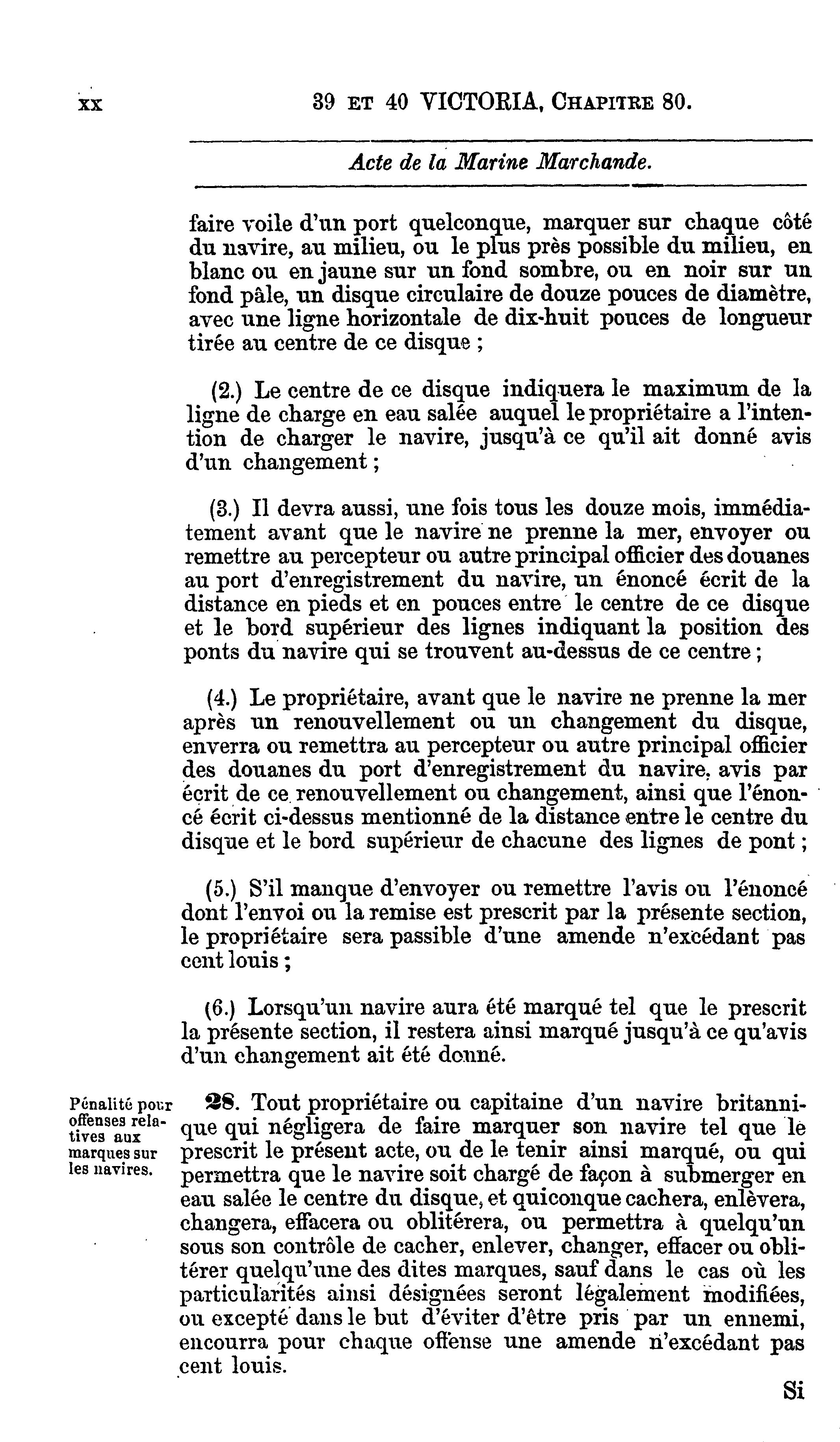 xx 39 ET 40 VICTORIA, CHAPITRE 80.

Acte de la Marine Marchande.

faire voile d'un port quelconque, marquer sur chaque côté du navire, au milieu, ou le plus près possible du milieu, en blanc ou en jaune sur un fond sombre, ou en noir sur un fond pâle, un disque circulaire de douze pouces de diamètre, avec une ligne horizontale de dix-huit pouces de longueur tirée au centre de ce disque ;

(2.) Le centre de ce disque indiquera le maximum de la ligne de charge en eau salée auquel le propriétaire a l'intention de charger le navire, jusqu'à ce qu'il ait donné avis d'un changement ;

(3.) Il devra aussi, une fois tous les douze mois, immédiatement avant que le navire ne prenne la mer, envoyer ou remettre au percepteur ou autre principal officier des douanes au port d'enregistrement du navire, un énoncé écrit de la distance en pieds et en pouces entre le centre de ce disque et le bord supérieur des lignes indiquant la position des ponts du navire qui se trouvent au-dessus de ce centre ;

(4.) Le propriétaire, avant que le navire ne prenne la mer après un renouvellement ou un changement du disque, enverra ou remettra au percepteur ou autre principal officier des douanes du port d'enregistrement du navire, avis par écrit de ce renouvellement ou changement, ainsi que l'énoncé écrit ci-dessus mentionné de la distance entre le centre du disque et le bord supérieur de chacune des lignes de pont ;

(5.) S'il manque d'envoyer ou remettre l'avis ou l'énoncé dont l'envoi ou la remise est prescrit par la présente section, le propriétaire sera passible d'une amende n'excédant pas cent louis ;

(6.) Lorsqu'un navire aura été marqué tel que le prescrit la présente section, il restera ainsi marqué jusqu'à ce qu'avis d'un changement ait été donné.

Pénalité pour offenses relatives aux marques sur les navires.

28. Tout propriétaire ou capitaine d'un navire britannique qui négligera de faire marquer son navire tel que le prescrit le présent acte, ou de le tenir ainsi marqué, ou qui permettra que le navire soit chargé de façon à submerger en eau salée le centre du disque, et quiconque cachera, enlèvera, changera, effacera ou oblitérera, ou permettra à quelqu'un sous son contrôle de cacher, enlever, changer, effacer ou oblitérer quelqu'une des dites marques, sauf dans le cas où les particularités ainsi désignées seront légalement modifiées, ou excepté dans le but d'éviter d'être pris par un ennemi, encourra pour chaque offense une amende n'excédant pas cent louis.

Si